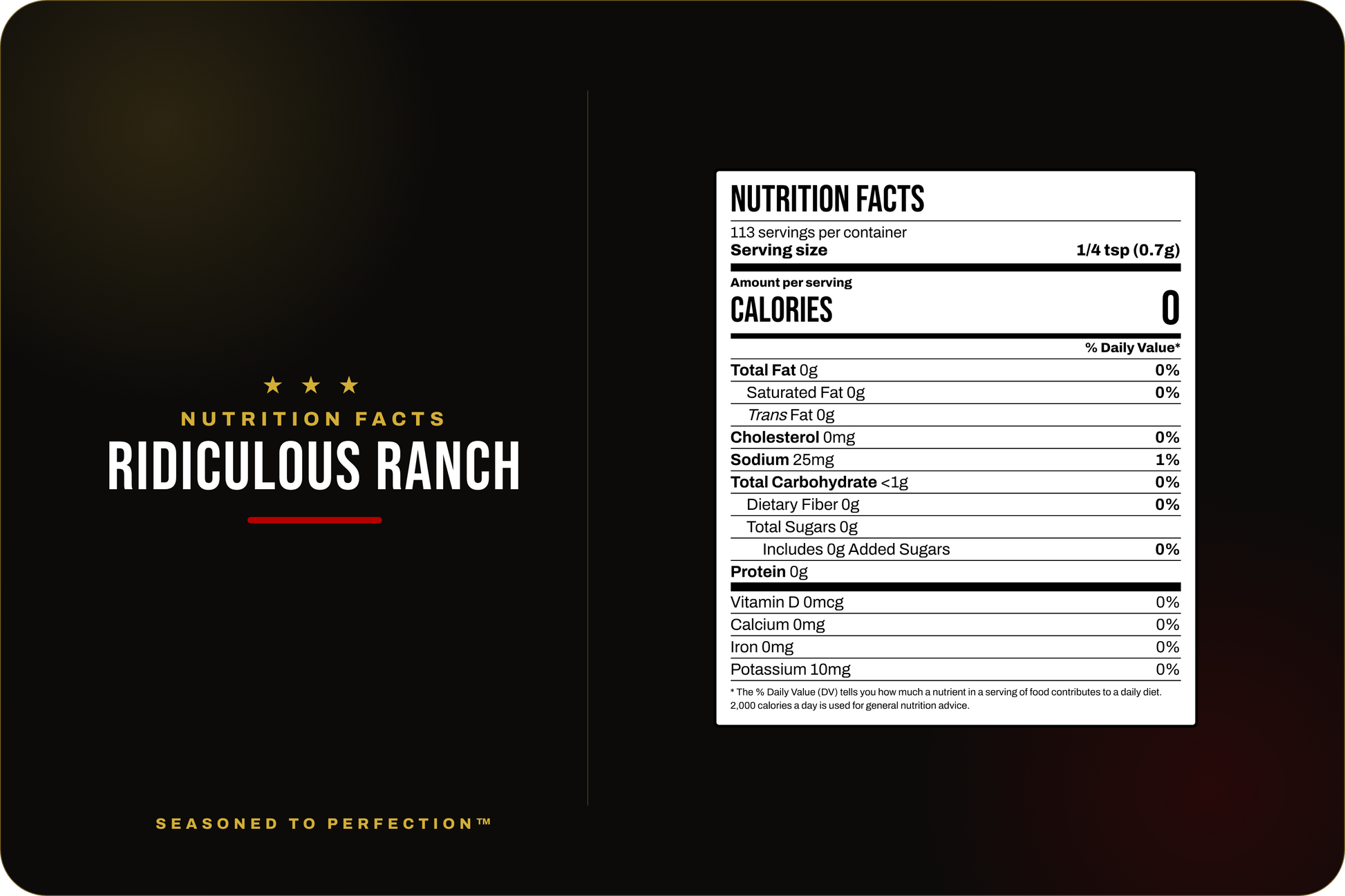 ★ ★ ★

NUTRITION FACTS

RIDICULOUS RANCH

SEASONED TO PERFECTION™

NUTRITION FACTS

113 servings per container
Serving size 1/4 tsp (0.7g)

Amount per serving
CALORIES 0

% Daily Value*

Total Fat 0g 0%
Saturated Fat 0g 0%
Trans Fat 0g
Cholesterol 0mg 0%
Sodium 25mg 1%
Total Carbohydrate <1g 0%
Dietary Fiber 0g 0%
Total Sugars 0g
Includes 0g Added Sugars 0%
Protein 0g

Vitamin D 0mcg 0%
Calcium 0mg 0%
Iron 0mg 0%
Potassium 10mg 0%

* The % Daily Value (DV) tells you how much a nutrient in a serving of food contributes to a daily diet. 2,000 calories a day is used for general nutrition advice.